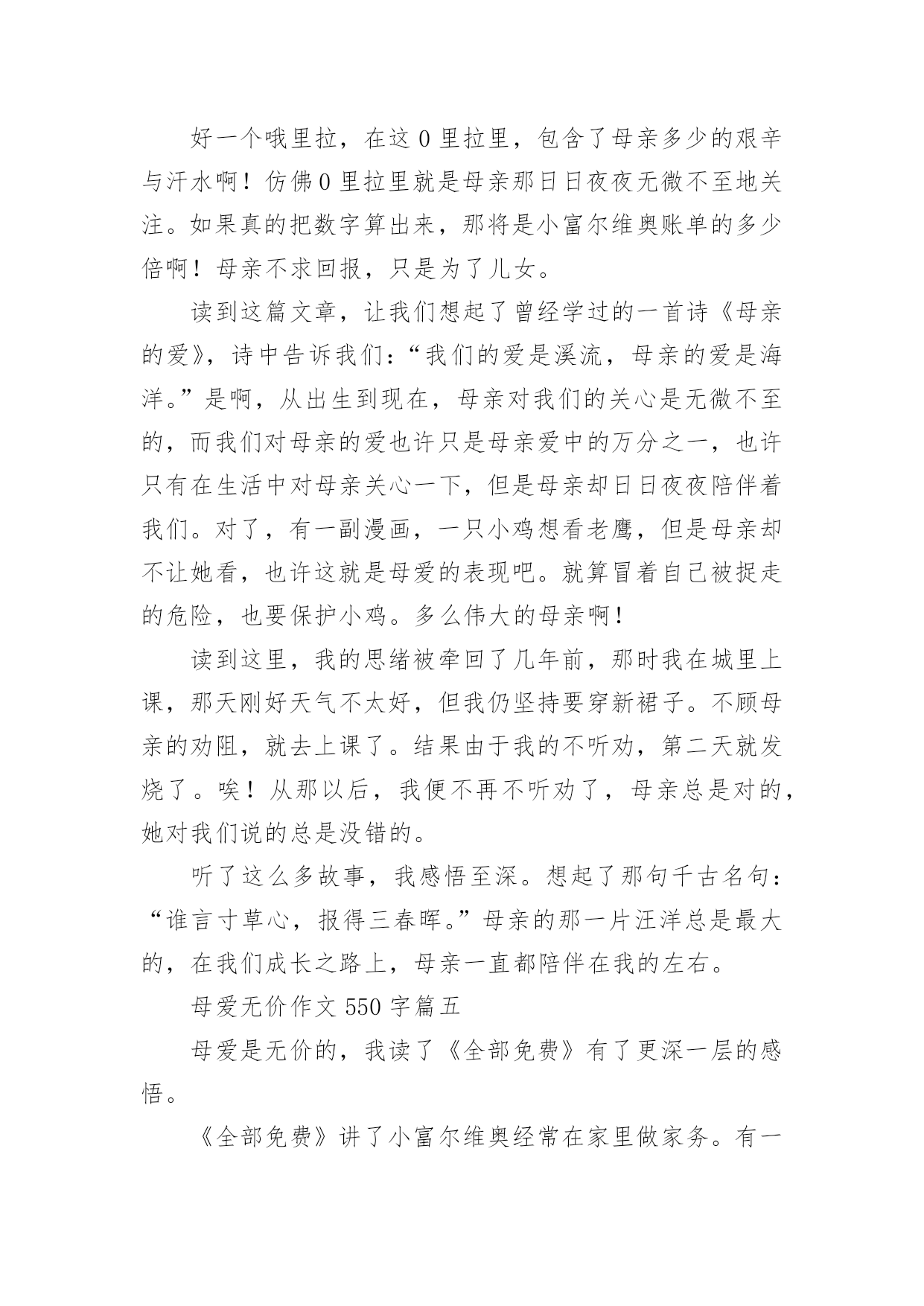 好一个哦里拉，在这 0 里拉里，包含了母亲多少的艰辛与汗水啊！仿佛 0 里拉里就是母亲那日日夜夜无微不至地关注。如果真的把数字算出来，那将是小富尔维奥账单的多少倍啊！母亲不求回报，只是为了儿女。

读到这篇文章，让我们想起了曾经学过的一首诗《母亲的爱》，诗中告诉我们：“我们的爱是溪流，母亲的爱是海洋。”是啊，从出生到现在，母亲对我们的关心是无微不至的，而我们对母亲的爱也许只是母亲爱中的万分之一，也许只有在生活中对母亲关心一下，但是母亲却日日夜夜陪伴着我们。对了，有一副漫画，一只小鸡想看老鹰，但是母亲却不让她看，也许这就是母爱的表现吧。就算冒着自己被捉走的危险，也要保护小鸡。多么伟大的母亲啊！

读到这里，我的思绪被牵回了几年前，那时我在城里上课，那天刚好天气不太好，但我仍坚持要穿新裙子。不顾母亲的劝阻，就去上课了。结果由于我的不听劝，第二天就发烧了。唉！从那以后，我便不再不听劝了，母亲总是对的，她对我们说的总是没错的。

听了这么多故事，我感悟至深。想起了那句千古名句：“谁言寸草心，报得三春晖。”母亲的那一片汪洋总是最大的，在我们成长之路上，母亲一直都陪伴在我的左右。

母爱无价作文 550 字篇五

母爱是无价的，我读了《全部免费》有了更深一层的感悟。

《全部免费》讲了小富尔维奥经常在家里做家务。有一